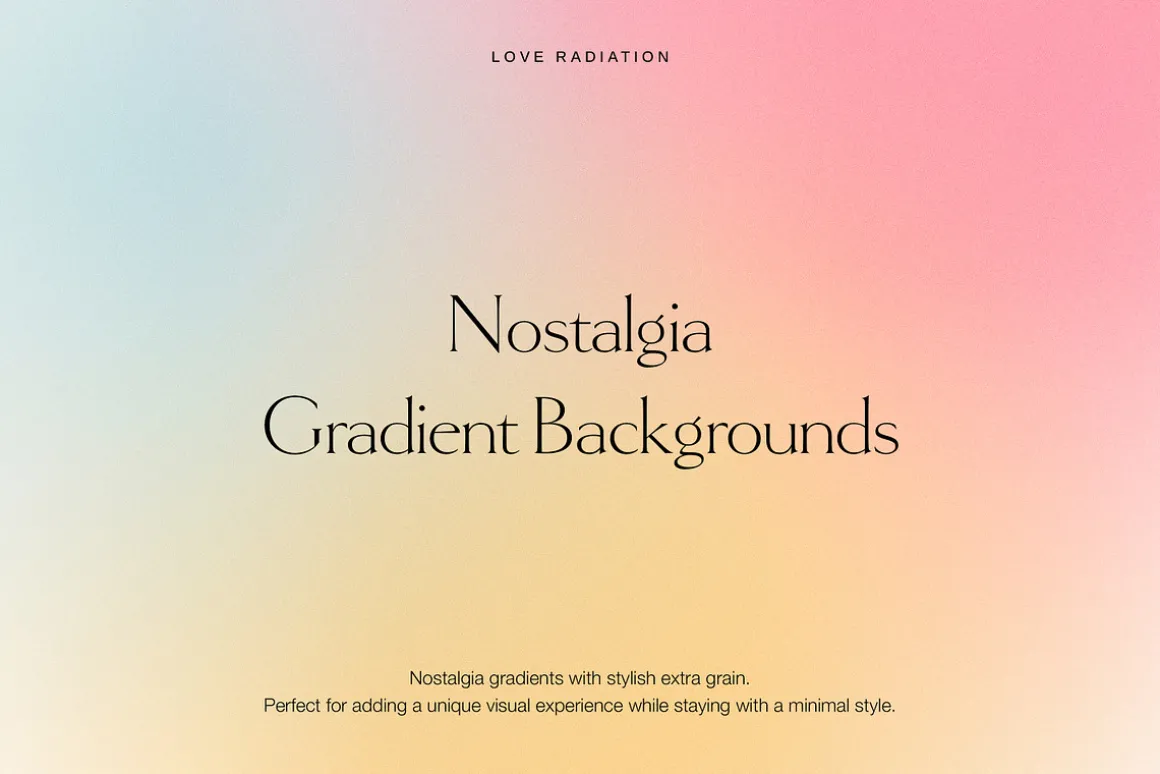 LOVE RADIATION

Nostalgia
Gradient Backgrounds

Nostalgia gradients with stylish extra grain.
Perfect for adding a unique visual experience while staying with a minimal style.